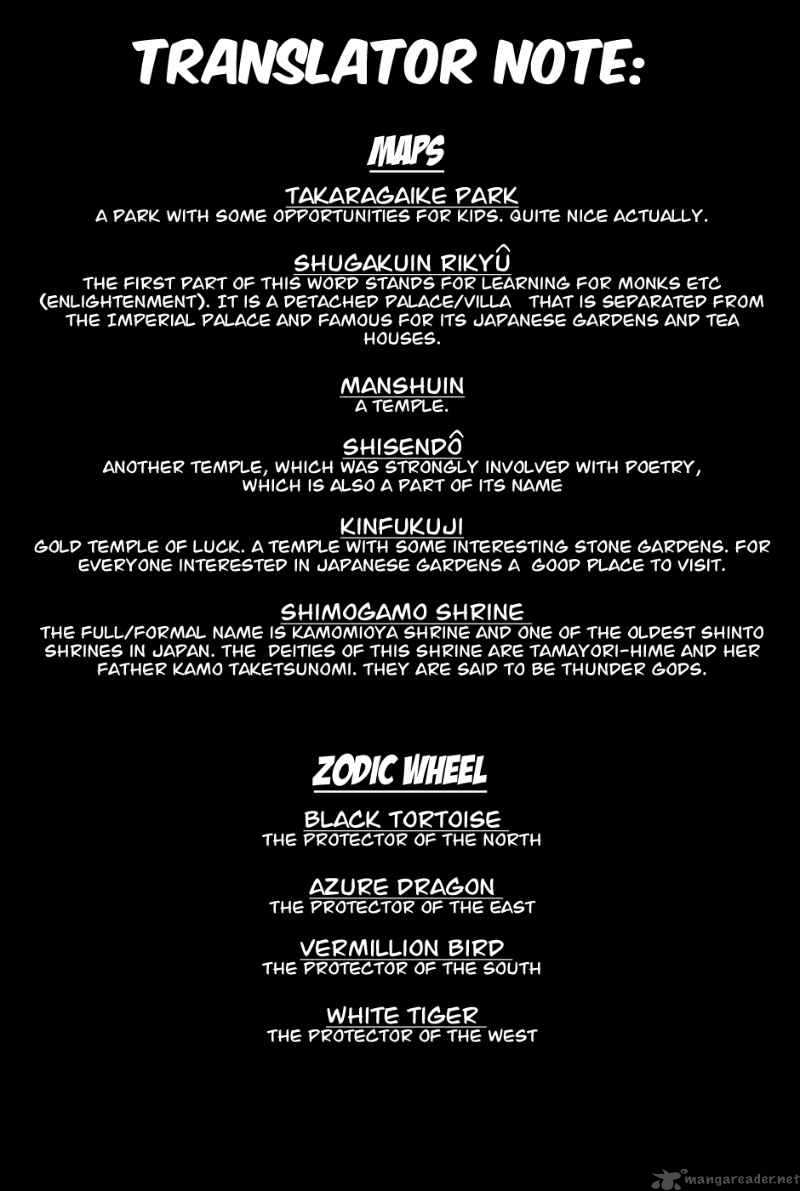 TRANSLATOR NOTE:

MAPS

TAKARAGAIKE PARK
A PARK WITH SOME OPPORTUNITIES FOR KIDS. QUITE NICE ACTUALLY.

SHUGAKUIN RIKYÛ
THE FIRST PART OF THIS WORD STANDS FOR LEARNING FOR MONKS ETC (ENLIGHTENMENT). IT IS A DETACHED PALACE/VILLA THAT IS SEPARATED FROM THE IMPERIAL PALACE AND FAMOUS FOR ITS JAPANESE GARDENS AND TEA HOUSES.

MANSHUIN
A TEMPLE.

SHISENDÔ
ANOTHER TEMPLE, WHICH WAS STRONGLY INVOLVED WITH POETRY, WHICH IS ALSO A PART OF ITS NAME

KINFUKUJI
GOLD TEMPLE OF LUCK. A TEMPLE WITH SOME INTERESTING STONE GARDENS. FOR EVERYONE INTERESTED IN JAPANESE GARDENS A GOOD PLACE TO VISIT.

SHIMOGAMO SHRINE
THE FULL/FORMAL NAME IS KAMOMIOYA SHRINE AND ONE OF THE OLDEST SHINTO SHRINES IN JAPAN. THE DEITIES OF THIS SHRINE ARE TAMAYORI-HIME AND HER FATHER KAMO TAKETSUNOMI. THEY ARE SAID TO BE THUNDER GODS.

ZODIC WHEEL

BLACK TORTOISE
THE PROTECTOR OF THE NORTH

AZURE DRAGON
THE PROTECTOR OF THE EAST

VERMILLION BIRD
THE PROTECTOR OF THE SOUTH

WHITE TIGER
THE PROTECTOR OF THE WEST

mangareader.net